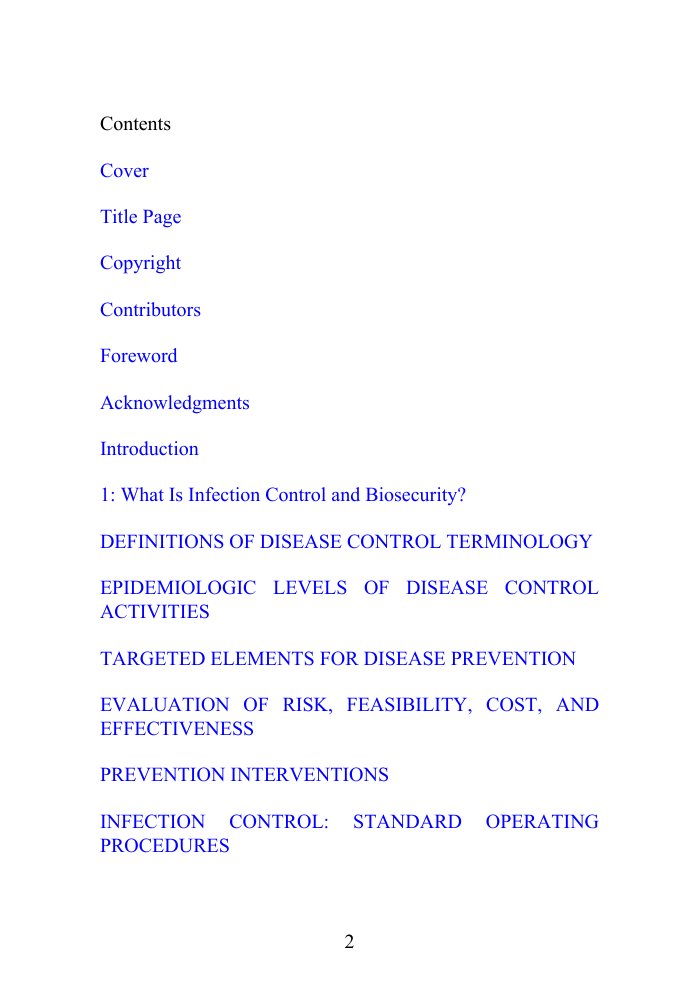 Contents

Cover

Title Page

Copyright

Contributors

Foreword

Acknowledgments

Introduction

1: What Is Infection Control and Biosecurity?

DEFINITIONS OF DISEASE CONTROL TERMINOLOGY

EPIDEMIOLOGIC LEVELS OF DISEASE CONTROL ACTIVITIES

TARGETED ELEMENTS FOR DISEASE PREVENTION

EVALUATION OF RISK, FEASIBILITY, COST, AND EFFECTIVENESS

PREVENTION INTERVENTIONS

INFECTION CONTROL: STANDARD OPERATING PROCEDURES

2